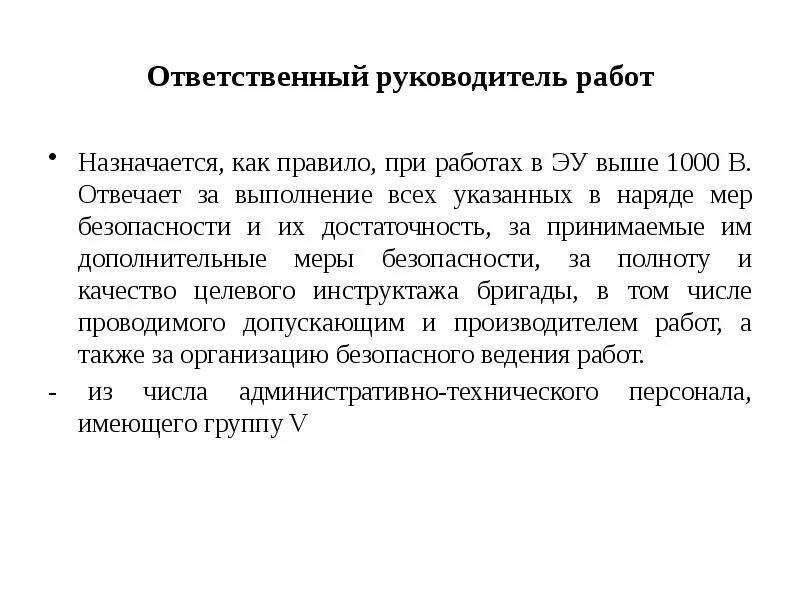 Ответственный руководитель работ

• Назначается, как правило, при работах в ЭУ выше 1000 В. Отвечает за выполнение всех указанных в наряде мер безопасности и их достаточность, за принимаемые им дополнительные меры безопасности, за полноту и качество целевого инструктажа бригады, в том числе проводимого допускающим и производителем работ, а также за организацию безопасного ведения работ.

- из числа административно-технического персонала, имеющего группу V